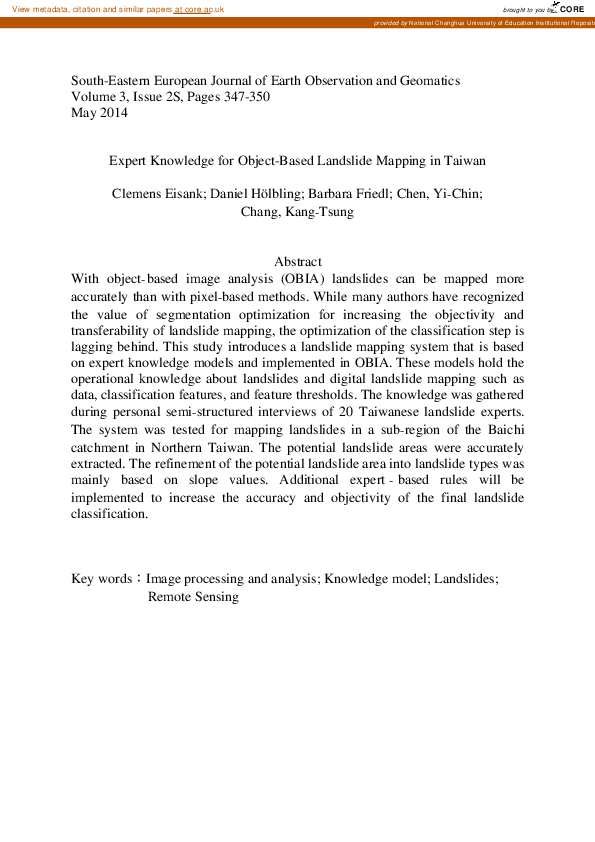 View metadata, citation and similar papers at core.ac.uk

brought to you by CORE

provided by National Changhua University of Education Institutional Reposit

South-Eastern European Journal of Earth Observation and Geomatics
Volume 3, Issue 2S, Pages 347-350
May 2014

Expert Knowledge for Object-Based Landslide Mapping in Taiwan

Clemens Eisank; Daniel Hölbling; Barbara Friedl; Chen, Yi-Chin; Chang, Kang-Tsung

Abstract

With object-based image analysis (OBIA) landslides can be mapped more accurately than with pixel-based methods. While many authors have recognized the value of segmentation optimization for increasing the objectivity and transferability of landslide mapping, the optimization of the classification step is lagging behind. This study introduces a landslide mapping system that is based on expert knowledge models and implemented in OBIA. These models hold the operational knowledge about landslides and digital landslide mapping such as data, classification features, and feature thresholds. The knowledge was gathered during personal semi-structured interviews of 20 Taiwanese landslide experts. The system was tested for mapping landslides in a sub-region of the Baichi catchment in Northern Taiwan. The potential landslide areas were accurately extracted. The refinement of the potential landslide area into landslide types was mainly based on slope values. Additional expert - based rules will be implemented to increase the accuracy and objectivity of the final landslide classification.

Key words：Image processing and analysis; Knowledge model; Landslides; Remote Sensing